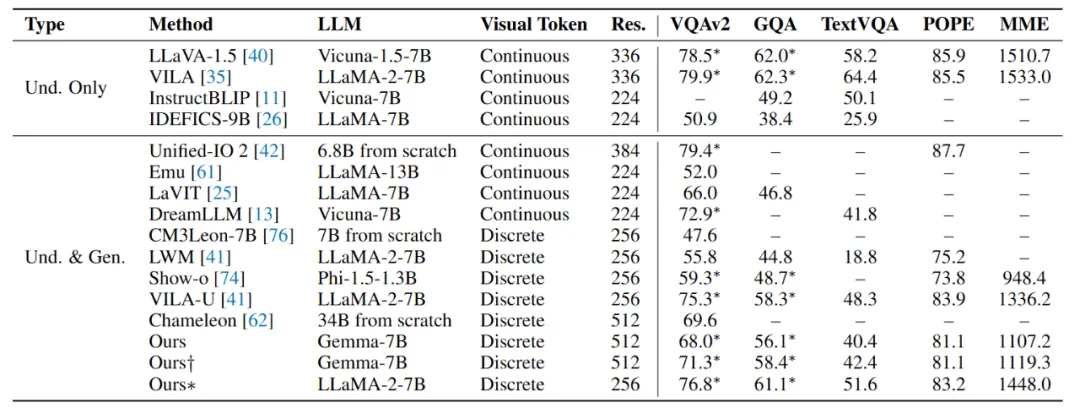 | Type | Method | LLM | Visual Token | Res. | VQAv2 | GQA | TextVQA | POPE | MME |
|---|---|---|---|---|---|---|---|---|---|
| Und. Only | LLaVA-1.5 [40] | Vicuna-1.5-7B | Continuous | 336 | 78.5* | 62.0* | 58.2 | 85.9 | 1510.7 |
| | VILA [35] | LLaMA-2-7B | Continuous | 336 | 79.9* | 62.3* | 64.4 | 85.5 | 1533.0 |
| | InstructBLIP [11] | Vicuna-7B | Continuous | 224 | – | 49.2 | 50.1 | – | – |
| | IDEFICS-9B [26] | LLaMA-7B | Continuous | 224 | 50.9 | 38.4 | 25.9 | – | – |
| Und. & Gen. | Unified-IO 2 [42] | 6.8B from scratch | Continuous | 384 | 79.4* | – | – | 87.7 | – |
| | Emu [61] | LLaMA-13B | Continuous | 224 | 52.0 | – | – | – | – |
| | LaVIT [25] | LLaMA-7B | Continuous | 224 | 66.0 | 46.8 | – | – | – |
| | DreamLLM [13] | Vicuna-7B | Continuous | 224 | 72.9* | – | 41.8 | – | – |
| | CM3Leon-7B [76] | 7B from scratch | Discrete | 256 | 47.6 | – | – | – | – |
| | LWM [41] | LLaMA-2-7B | Discrete | 256 | 55.8 | 44.8 | 18.8 | 75.2 | – |
| | Show-o [74] | Phi-1.5-1.3B | Discrete | 256 | 59.3* | 48.7* | – | 73.8 | 948.4 |
| | VILA-U [41] | LLaMA-2-7B | Discrete | 256 | 75.3* | 58.3* | 48.3 | 83.9 | 1336.2 |
| | Chameleon [62] | 34B from scratch | Discrete | 512 | 69.6 | – | – | – | – |
| | Ours | Gemma-7B | Discrete | 512 | 68.0* | 56.1* | 40.4 | 81.1 | 1107.2 |
| | Ours† | Gemma-7B | Discrete | 512 | 71.3* | 58.4* | 42.4 | 81.1 | 1119.3 |
| | Ours∗ | LLaMA-2-7B | Discrete | 256 | 76.8* | 61.1* | 51.6 | 83.2 | 1448.0 |